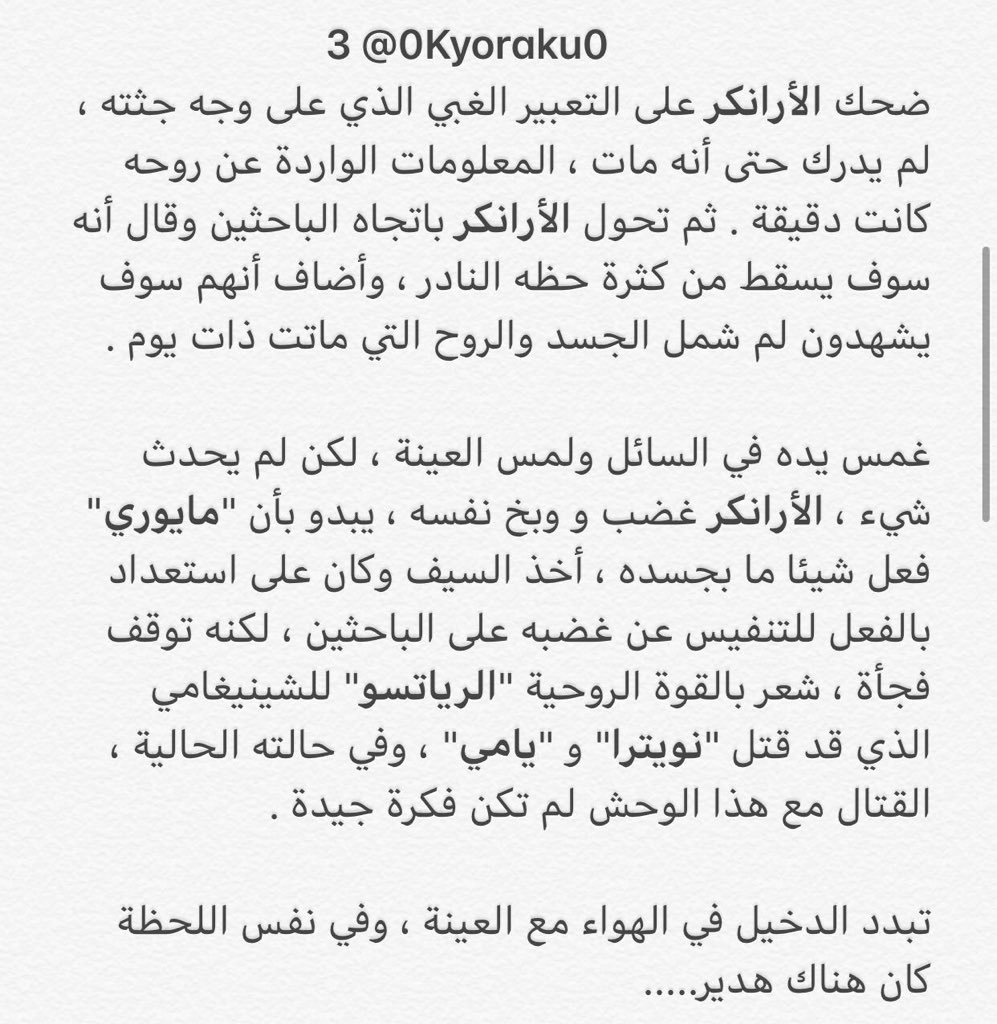 3 @0Kyoraku0
ضحك الأرانكر على التعبير الغبي الذي على وجه جثته ، لم يدرك حتى أنه مات ، المعلومات الواردة عن روحه كانت دقيقة . ثم تحول الأرانكر باتجاه الباحثين وقال أنه سوف يسقط من كثرة حظه النادر ، وأضاف أنهم سوف يشهدون لم شمل الجسد والروح التي ماتت ذات يوم .

غمس يده في السائل ولمس العينة ، لكن لم يحدث شيء ، الأرانكر غضب و وبخ نفسه ، يبدو بأن "مايوري" فعل شيئا ما بجسده ، أخذ السيف وكان على استعداد بالفعل للتنفيس عن غضبه على الباحثين ، لكنه توقف فجأة ، شعر بالقوة الروحية "الرياتسو" للشينيغامي الذي قد قتل "نويترا" و "يامي" ، وفي حالته الحالية ، القتال مع هذا الوحش لم تكن فكرة جيدة .

تبدد الدخيل في الهواء مع العينة ، وفي نفس اللحظة كان هناك هدير.....